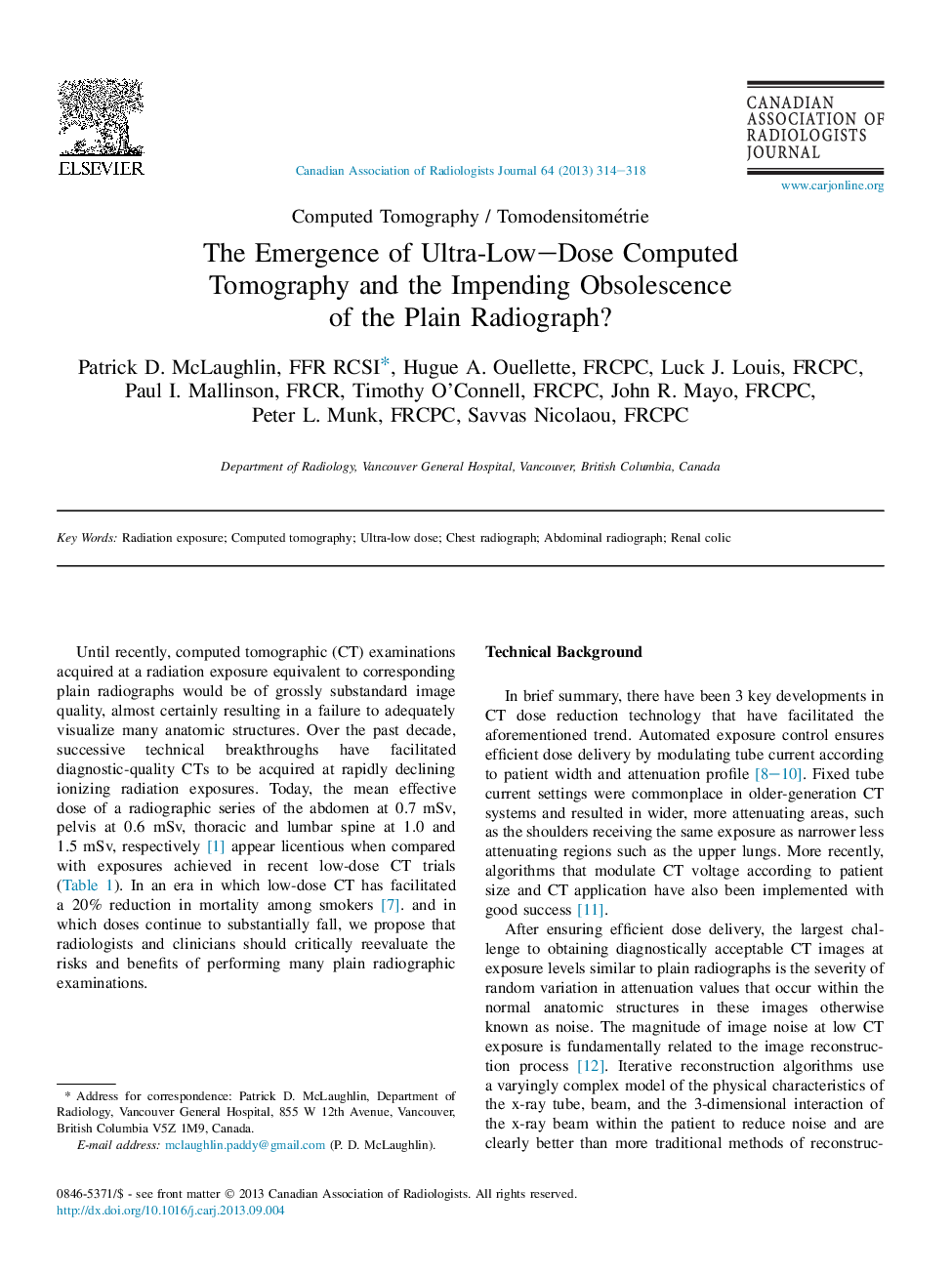 ELSEVIER

Canadian Association of Radiologists Journal 64 (2013) 314–318

CANADIAN ASSOCIATION OF RADIOLOGISTS JOURNAL

www.carjonline.org

Computed Tomography / Tomodensitométrie

The Emergence of Ultra-Low–Dose Computed Tomography and the Impending Obsolescence of the Plain Radiograph?

Patrick D. McLaughlin, FFR RCSI*, Hugue A. Ouellette, FRCPC, Luck J. Louis, FRCPC, Paul I. Mallinson, FRCR, Timothy O'Connell, FRCPC, John R. Mayo, FRCPC, Peter L. Munk, FRCPC, Savvas Nicolaou, FRCPC

Department of Radiology, Vancouver General Hospital, Vancouver, British Columbia, Canada

Key Words: Radiation exposure; Computed tomography; Ultra-low dose; Chest radiograph; Abdominal radiograph; Renal colic

Until recently, computed tomographic (CT) examinations acquired at a radiation exposure equivalent to corresponding plain radiographs would be of grossly substandard image quality, almost certainly resulting in a failure to adequately visualize many anatomic structures. Over the past decade, successive technical breakthroughs have facilitated diagnostic-quality CTs to be acquired at rapidly declining ionizing radiation exposures. Today, the mean effective dose of a radiographic series of the abdomen at 0.7 mSv, pelvis at 0.6 mSv, thoracic and lumbar spine at 1.0 and 1.5 mSv, respectively [1] appear licentious when compared with exposures achieved in recent low-dose CT trials (Table 1). In an era in which low-dose CT has facilitated a 20% reduction in mortality among smokers [7]. and in which doses continue to substantially fall, we propose that radiologists and clinicians should critically reevaluate the risks and benefits of performing many plain radiographic examinations.

* Address for correspondence: Patrick D. McLaughlin, Department of Radiology, Vancouver General Hospital, 855 W 12th Avenue, Vancouver, British Columbia V5Z 1M9, Canada.
E-mail address: mclaughlin.paddy@gmail.com (P. D. McLaughlin).

Technical Background

In brief summary, there have been 3 key developments in CT dose reduction technology that have facilitated the aforementioned trend. Automated exposure control ensures efficient dose delivery by modulating tube current according to patient width and attenuation profile [8–10]. Fixed tube current settings were commonplace in older-generation CT systems and resulted in wider, more attenuating areas, such as the shoulders receiving the same exposure as narrower less attenuating regions such as the upper lungs. More recently, algorithms that modulate CT voltage according to patient size and CT application have also been implemented with good success [11].

After ensuring efficient dose delivery, the largest challenge to obtaining diagnostically acceptable CT images at exposure levels similar to plain radiographs is the severity of random variation in attenuation values that occur within the normal anatomic structures in these images otherwise known as noise. The magnitude of image noise at low CT exposure is fundamentally related to the image reconstruction process [12]. Iterative reconstruction algorithms use a varyingly complex model of the physical characteristics of the x-ray tube, beam, and the 3-dimensional interaction of the x-ray beam within the patient to reduce noise and are clearly better than more traditional methods of reconstruc-

0846-5371/$ - see front matter © 2013 Canadian Association of Radiologists. All rights reserved.
http://dx.doi.org/10.1016/j.carj.2013.09.004